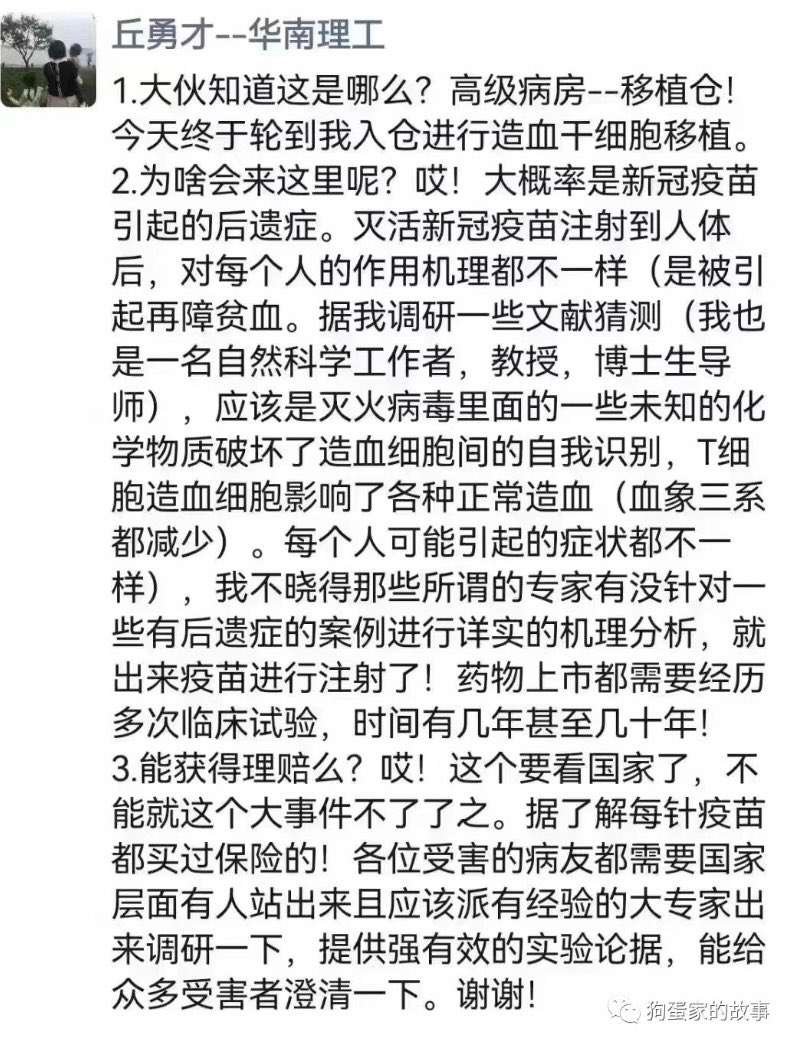 丘勇才--华南理工

1.大伙知道这是哪么？高级病房--移植仓！今天终于轮到我入仓进行造血干细胞移植。
2.为啥会来这里呢？哎！大概率是新冠疫苗引起的后遗症。灭活新冠疫苗注射到人体后，对每个人的作用机理都不一样（是被引起再障贫血。据我调研一些文献猜测（我也是一名自然科学工作者，教授，博士生导师），应该是灭火病毒里面的一些未知的化学物质破坏了造血细胞间的自我识别，T细胞造血细胞影响了各种正常造血（血象三系都减少）。每个人可能引起的症状都不一样），我不晓得那些所谓的专家有没针对一些有后遗症的案例进行详实的机理分析，就出来疫苗进行注射了！药物上市都需要经历多次临床试验，时间有几年甚至几十年！
3.能获得理赔么？哎！这个要看国家了，不能就这个大事件不了了之。据了解每针疫苗都买过保险的！各位受害的病友都需要国家层面有人站出来且应该派有经验的大专家出来调研一下，提供强有效的实验论据，能给众多受害者澄清一下。谢谢！

狗蛋家的故事